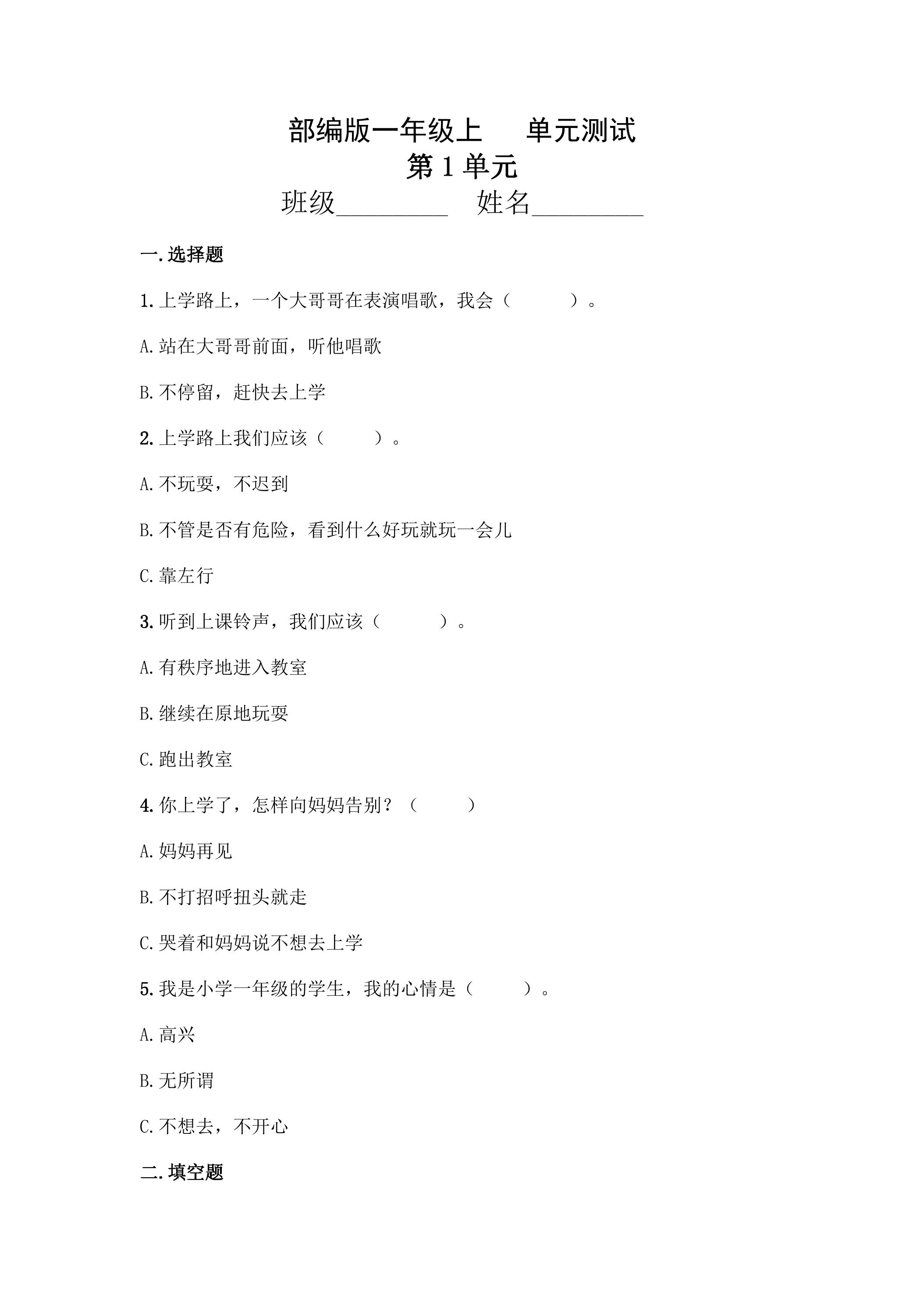 部编版一年级上 单元测试
第1单元
班级____ 姓名____

一.选择题

1.上学路上，一个大哥哥在表演唱歌，我会（ ）。

A.站在大哥哥前面，听他唱歌

B.不停留，赶快去上学

2.上学路上我们应该（ ）。

A.不玩耍，不迟到

B.不管是否有危险，看到什么好玩就玩一会儿

C.靠左行

3.听到上课铃声，我们应该（ ）。

A.有秩序地进入教室

B.继续在原地玩耍

C.跑出教室

4.你上学了，怎样向妈妈告别？（ ）

A.妈妈再见

B.不打招呼扭头就走

C.哭着和妈妈说不想去上学

5.我是小学一年级的学生，我的心情是（ ）。

A.高兴

B.无所谓

C.不想去，不开心

二.填空题